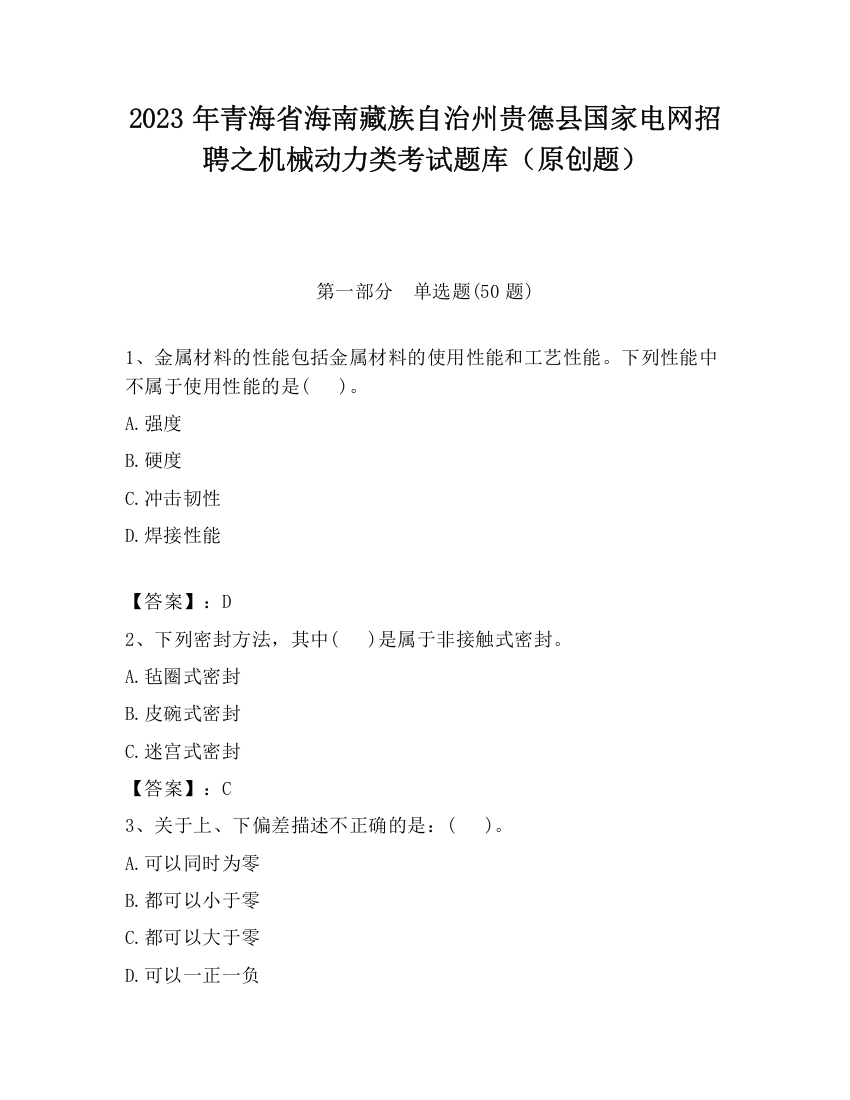 2023 年青海省海南藏族自治州贵德县国家电网招聘之机械动力类考试题库（原创题）

第一部分　单选题(50 题)

1、金属材料的性能包括金属材料的使用性能和工艺性能。下列性能中不属于使用性能的是(　　)。

A.强度

B.硬度

C.冲击韧性

D.焊接性能

【答案】：D

2、下列密封方法，其中(　　)是属于非接触式密封。

A.毡圈式密封

B.皮碗式密封

C.迷宫式密封

【答案】：C

3、关于上、下偏差描述不正确的是：(　　)。

A.可以同时为零

B.都可以小于零

C.都可以大于零

D.可以一正一负